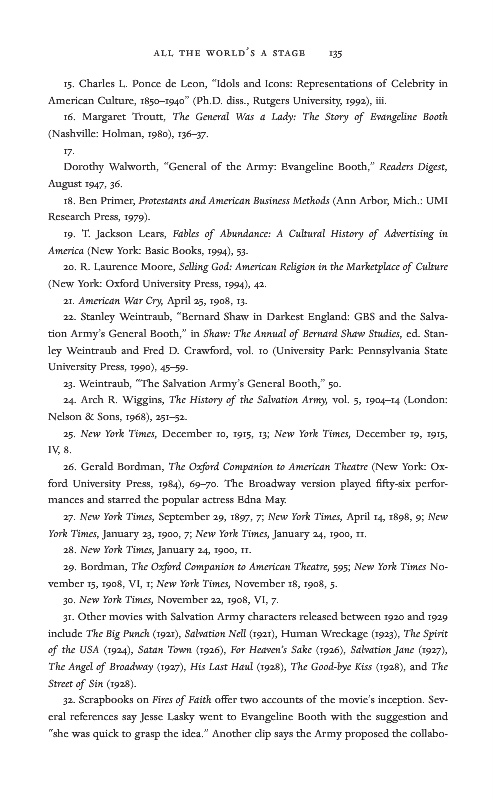 ALL THE WORLD'S A STAGE 135

15. Charles L. Ponce de Leon, "Idols and Icons: Representations of Celebrity in American Culture, 1850–1940" (Ph.D. diss., Rutgers University, 1992), iii.

16. Margaret Troutt, The General Was a Lady: The Story of Evangeline Booth (Nashville: Holman, 1980), 136–37.

17.

Dorothy Walworth, "General of the Army: Evangeline Booth," Readers Digest, August 1947, 36.

18. Ben Primer, Protestants and American Business Methods (Ann Arbor, Mich.: UMI Research Press, 1979).

19. T. Jackson Lears, Fables of Abundance: A Cultural History of Advertising in America (New York: Basic Books, 1994), 53.

20. R. Laurence Moore, Selling God: American Religion in the Marketplace of Culture (New York: Oxford University Press, 1994), 42.

21. American War Cry, April 25, 1908, 13.

22. Stanley Weintraub, "Bernard Shaw in Darkest England: GBS and the Salvation Army's General Booth," in Shaw: The Annual of Bernard Shaw Studies, ed. Stanley Weintraub and Fred D. Crawford, vol. 10 (University Park: Pennsylvania State University Press, 1990), 45–59.

23. Weintraub, "The Salvation Army's General Booth," 50.

24. Arch R. Wiggins, The History of the Salvation Army, vol. 5, 1904–14 (London: Nelson & Sons, 1968), 251–52.

25. New York Times, December 10, 1915, 13; New York Times, December 19, 1915, IV, 8.

26. Gerald Bordman, The Oxford Companion to American Theatre (New York: Oxford University Press, 1984), 69–70. The Broadway version played fifty-six performances and starred the popular actress Edna May.

27. New York Times, September 29, 1897, 7; New York Times, April 14, 1898, 9; New York Times, January 23, 1900, 7; New York Times, January 24, 1900, 11.

28. New York Times, January 24, 1900, 11.

29. Bordman, The Oxford Companion to American Theatre, 595; New York Times November 15, 1908, VI, 1; New York Times, November 18, 1908, 5.

30. New York Times, November 22, 1908, VI, 7.

31. Other movies with Salvation Army characters released between 1920 and 1929 include The Big Punch (1921), Salvation Nell (1921), Human Wreckage (1923), The Spirit of the USA (1924), Satan Town (1926), For Heaven's Sake (1926), Salvation Jane (1927), The Angel of Broadway (1927), His Last Haul (1928), The Good-bye Kiss (1928), and The Street of Sin (1928).

32. Scrapbooks on Fires of Faith offer two accounts of the movie's inception. Several references say Jesse Lasky went to Evangeline Booth with the suggestion and "she was quick to grasp the idea." Another clip says the Army proposed the collabo-